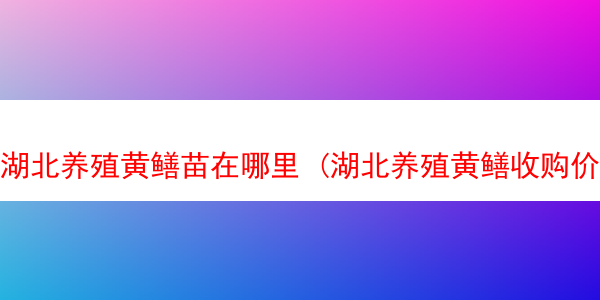 湖北养殖黄鳝苗在哪里（湖北养殖黄鳝收购价